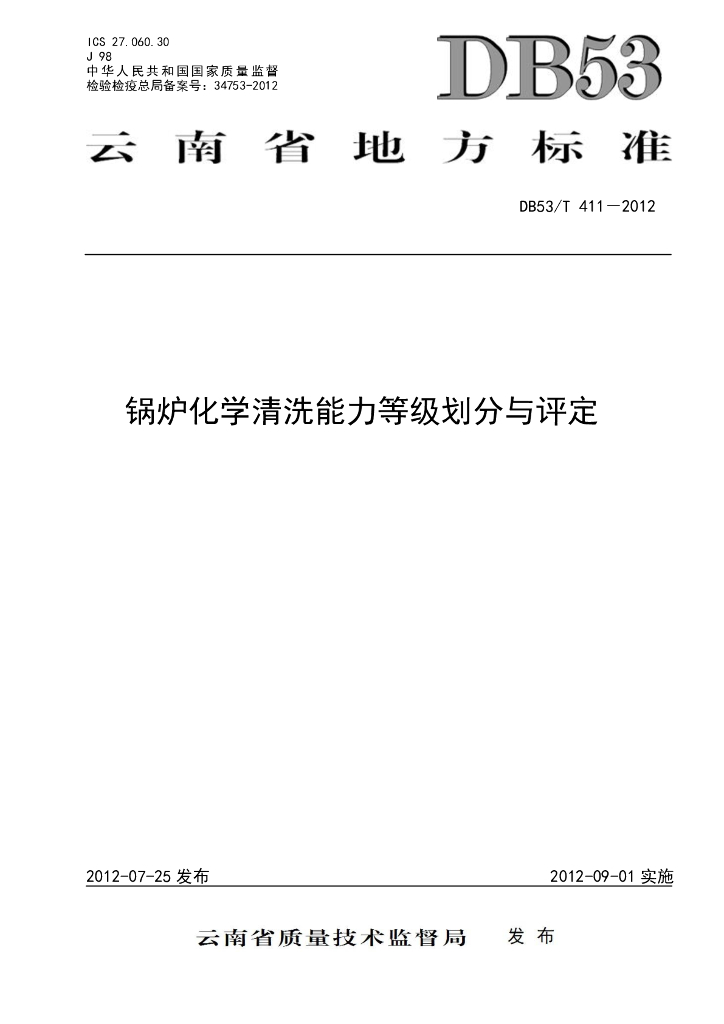 ICS 27.060.30
J 98
中华人民共和国国家质量监督
检验检疫总局备案号：34753-2012

DB53

云南省地方标准

DB53/T 411—2012

锅炉化学清洗能力等级划分与评定

2012-07-25发布

2012-09-01实施

云南省质量技术监督局 发布